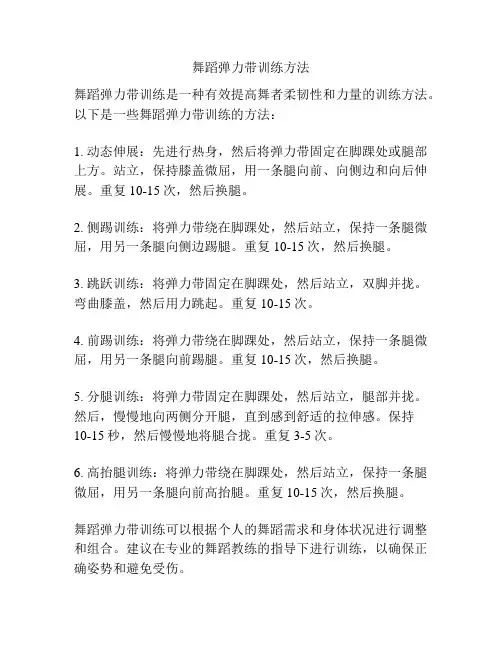 舞蹈弹力带训练方法

舞蹈弹力带训练是一种有效提高舞者柔韧性和力量的训练方法。以下是一些舞蹈弹力带训练的方法：

1. 动态伸展：先进行热身，然后将弹力带固定在脚踝处或腿部上方。站立，保持膝盖微屈，用一条腿向前、向侧边和向后伸展。重复 10-15 次，然后换腿。

2. 侧踢训练：将弹力带绕在脚踝处，然后站立，保持一条腿微屈，用另一条腿向侧边踢腿。重复 10-15 次，然后换腿。

3. 跳跃训练：将弹力带固定在脚踝处，然后站立，双脚并拢。弯曲膝盖，然后用力跳起。重复 10-15 次。

4. 前踢训练：将弹力带绕在脚踝处，然后站立，保持一条腿微屈，用另一条腿向前踢腿。重复 10-15 次，然后换腿。

5. 分腿训练：将弹力带固定在脚踝处，然后站立，腿部并拢。然后，慢慢地向两侧分开腿，直到感到舒适的拉伸感。保持 10-15 秒，然后慢慢地将腿合拢。重复 3-5 次。

6. 高抬腿训练：将弹力带绕在脚踝处，然后站立，保持一条腿微屈，用另一条腿向前高抬腿。重复 10-15 次，然后换腿。

舞蹈弹力带训练可以根据个人的舞蹈需求和身体状况进行调整和组合。建议在专业的舞蹈教练的指导下进行训练，以确保正确姿势和避免受伤。